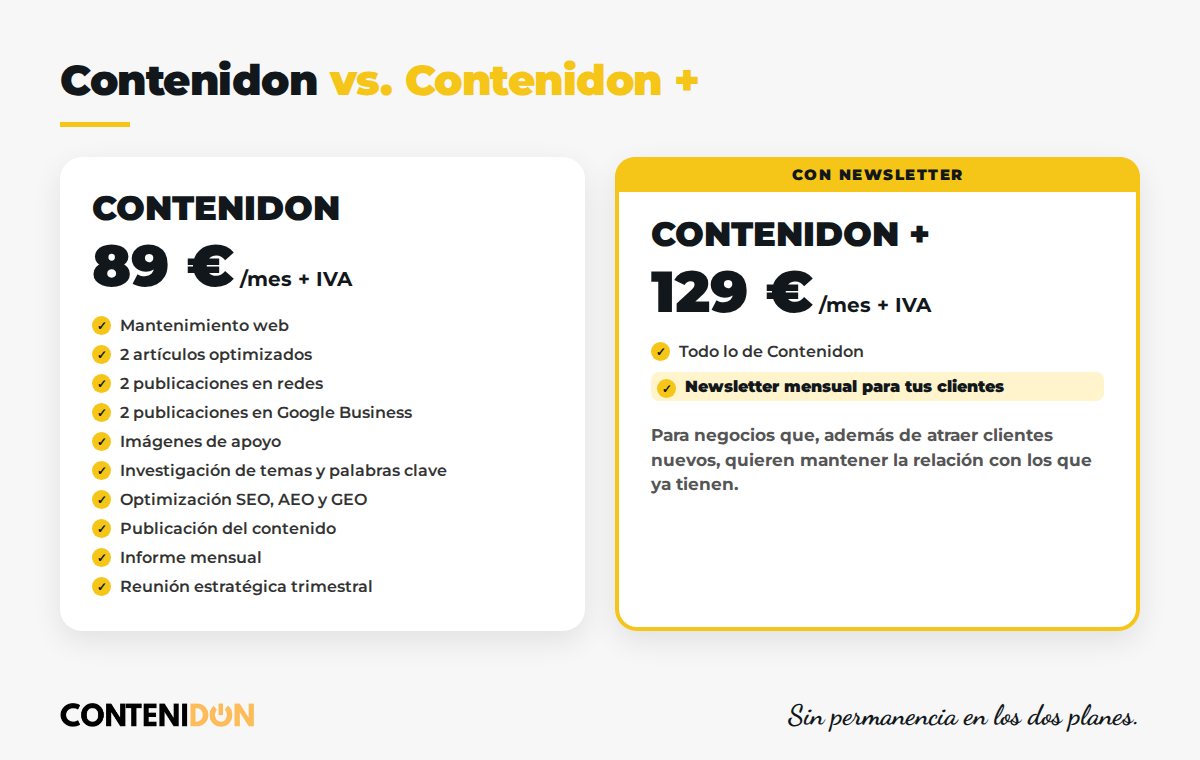 Contenidon vs. Contenidon +

CONTENIDON
89 € /mes + IVA

✓ Mantenimiento web
✓ 2 artículos optimizados
✓ 2 publicaciones en redes
✓ 2 publicaciones en Google Business
✓ Imágenes de apoyo
✓ Investigación de temas y palabras clave
✓ Optimización SEO, AEO y GEO
✓ Publicación del contenido
✓ Informe mensual
✓ Reunión estratégica trimestral

CON NEWSLETTER

CONTENIDON +
129 € /mes + IVA

✓ Todo lo de Contenidon
✓ Newsletter mensual para tus clientes

Para negocios que, además de atraer clientes nuevos, quieren mantener la relación con los que ya tienen.

CONTENIDON

Sin permanencia en los dos planes.